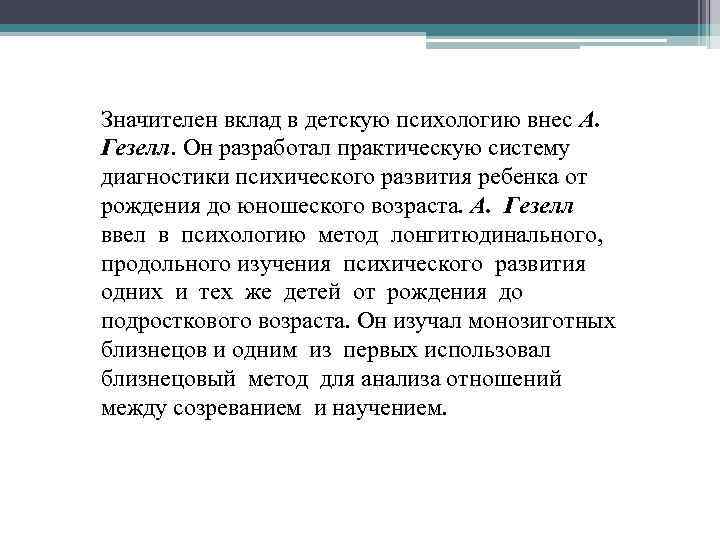 Значителен вклад в детскую психологию внес А. Гезелл. Он разработал практическую систему диагностики психического развития ребенка от рождения до юношеского возраста. А. Гезелл ввел в психологию метод лонгитюдинального, продольного изучения психического развития одних и тех же детей от рождения до подросткового возраста. Он изучал монозиготных близнецов и одним из первых использовал близнецовый метод для анализа отношений между созреванием и научением.